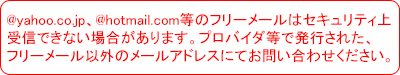 @yahoo.co.jp、@hotmail.com等のフリーメールはセキュリティ上受信できない場合があります。プロバイダ等で発行された、フリーメール以外のメールアドレスにてお問い合わせください。